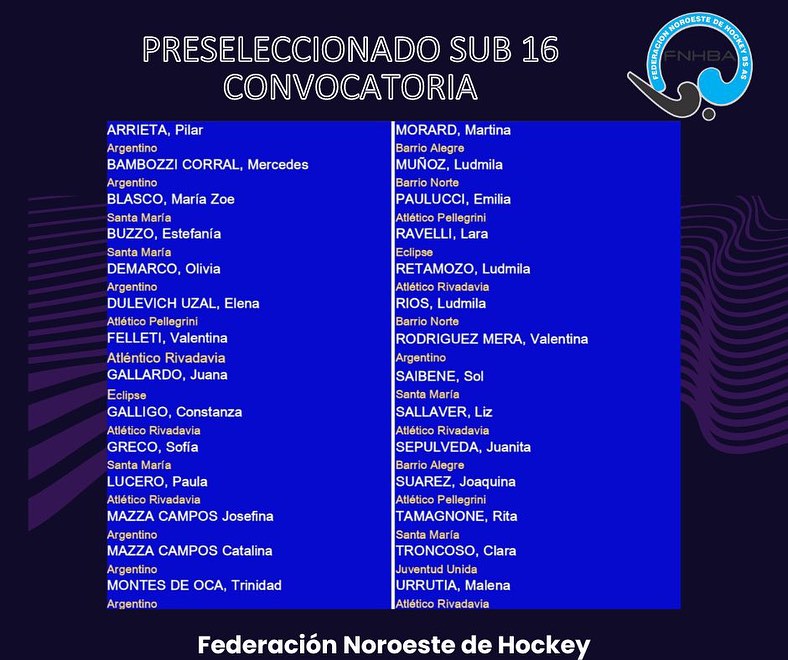 PRESELECCIONADO SUB 16
CONVOCATORIA

FEDERACION NOROESTE DE HOCKEY BS AS
FNHBA

ARRIETA, Pilar
Argentino
BAMBOZZI CORRAL, Mercedes
Argentino
BLASCO, María Zoe
Santa María
BUZZO, Estefanía
Santa María
DEMARCO, Olivia
Argentino
DULEVICH UZAL, Elena
Atlético Pellegrini
FELLETI, Valentina
Atléntico Rivadavia
GALLARDO, Juana
Eclipse
GALLIGO, Constanza
Atlético Rivadavia
GRECO, Sofía
Santa María
LUCERO, Paula
Atlético Rivadavia
MAZZA CAMPOS Josefina
Argentino
MAZZA CAMPOS Catalina
Argentino
MONTES DE OCA, Trinidad
Argentino

MORARD, Martina
Barrio Alegre
MUÑOZ, Ludmila
Barrio Norte
PAULUCCI, Emilia
Atlético Pellegrini
RAVELLI, Lara
Eclipse
RETAMOZO, Ludmila
Atlético Rivadavia
RIOS, Ludmila
Barrio Norte
RODRIGUEZ MERA, Valentina
Argentino
SAIBENE, Sol
Santa María
SALLAVER, Liz
Atlético Rivadavia
SEPULVEDA, Juanita
Barrio Alegre
SUAREZ, Joaquina
Atlético Pellegrini
TAMAGNONE, Rita
Santa María
TRONCOSO, Clara
Juventud Unida
URRUTIA, Malena
Atlético Rivadavia

Federación Noroeste de Hockey